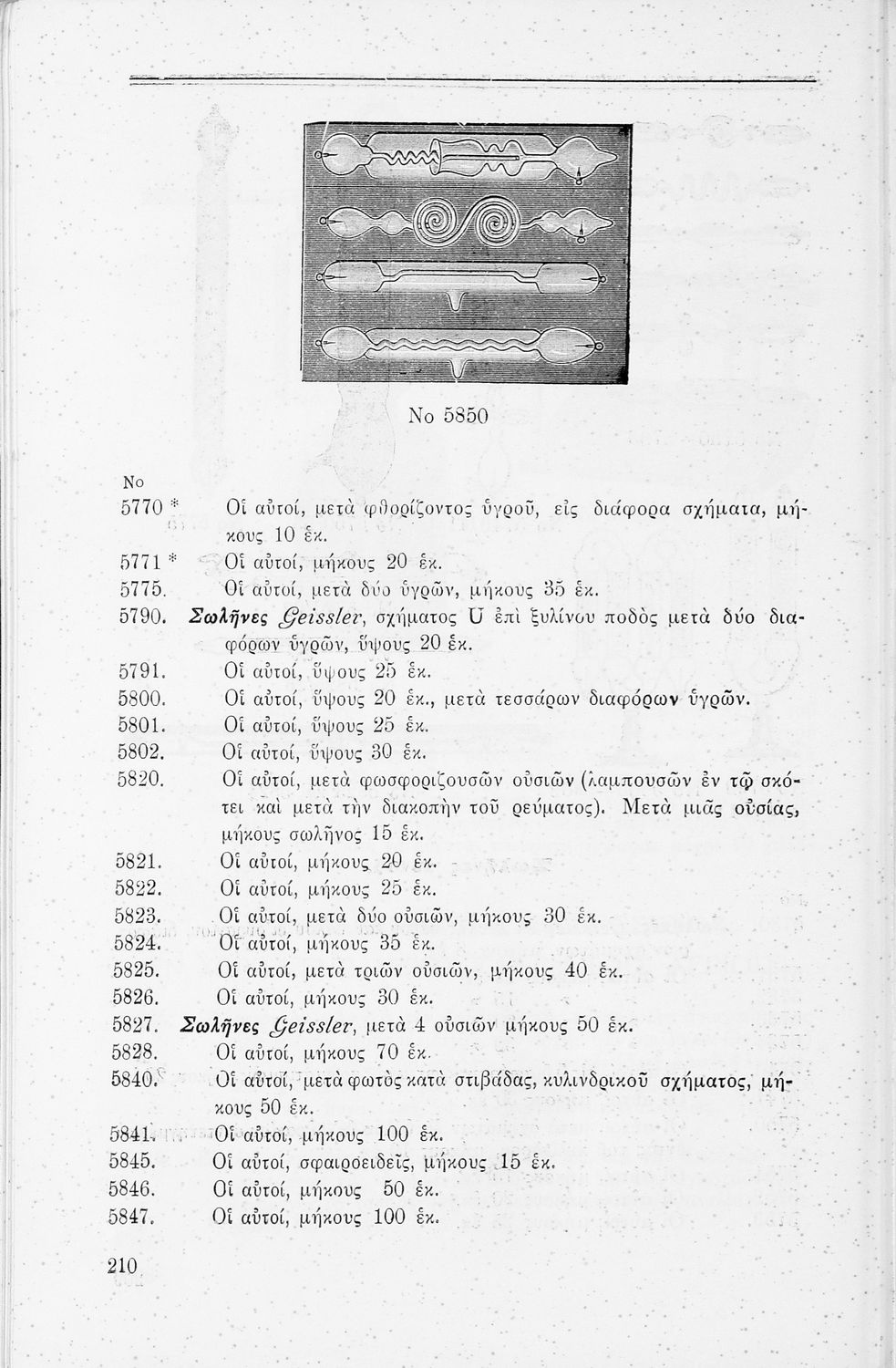 No 5850

No

5770 * Οἱ αὐτοί, μετὰ φθορίζοντος ὑγροῦ, εἰς διάφορα σχήματα, μήκους 10 ἑκ.

5771 * Οἱ αὐτοί, μήκους 20 ἑκ.

5775. Οἱ αὐτοί, μετὰ δύο ὑγρῶν, μήκους 35 ἑκ.

5790. Σωλῆνες Geissler, σχήματος U ἐπὶ ξυλίνου ποδὸς μετὰ δύο διαφόρων ὑγρῶν, ὕψους 20 ἑκ.

5791. Οἱ αὐτοί, ὕψους 25 ἑκ.

5800. Οἱ αὐτοί, ὕψους 20 ἑκ., μετὰ τεσσάρων διαφόρων ὑγρῶν.

5801. Οἱ αὐτοί, ὕψους 25 ἑκ.

5802. Οἱ αὐτοί, ὕψους 30 ἑκ.

5820. Οἱ αὐτοί, μετὰ φωσφοριζουσῶν οὐσιῶν (λαμπουσῶν ἐν τῷ σκότει καὶ μετὰ τὴν διακοπὴν τοῦ ρεύματος). Μετὰ μιᾶς οὐσίας, μήκους σωλῆνος 15 ἑκ.

5821. Οἱ αὐτοί, μήκους 20 ἑκ.

5822. Οἱ αὐτοί, μήκους 25 ἑκ.

5823. Οἱ αὐτοί, μετὰ δύο οὐσιῶν, μήκους 30 ἑκ.

5824. Οἱ αὐτοί, μήκους 35 ἑκ.

5825. Οἱ αὐτοί, μετὰ τριῶν οὐσιῶν, μήκους 40 ἑκ.

5826. Οἱ αὐτοί, μήκους 30 ἑκ.

5827. Σωλῆνες Geissler, μετὰ 4 οὐσιῶν μήκους 50 ἑκ.

5828. Οἱ αὐτοί, μήκους 70 ἑκ.

5840. Οἱ αὐτοί, μετὰ φωτὸς κατὰ στιβάδας, κυλινδρικοῦ σχήματος, μήκους 50 ἑκ.

5841. Οἱ αὐτοί, μήκους 100 ἑκ.

5845. Οἱ αὐτοί, σφαιροειδεῖς, μήκους 15 ἑκ.

5846. Οἱ αὐτοί, μήκους 50 ἑκ.

5847. Οἱ αὐτοί, μήκους 100 ἑκ.

210